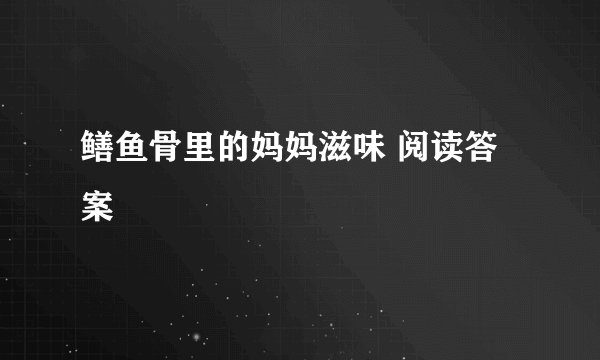 鳝鱼骨里的妈妈滋味 阅读答案